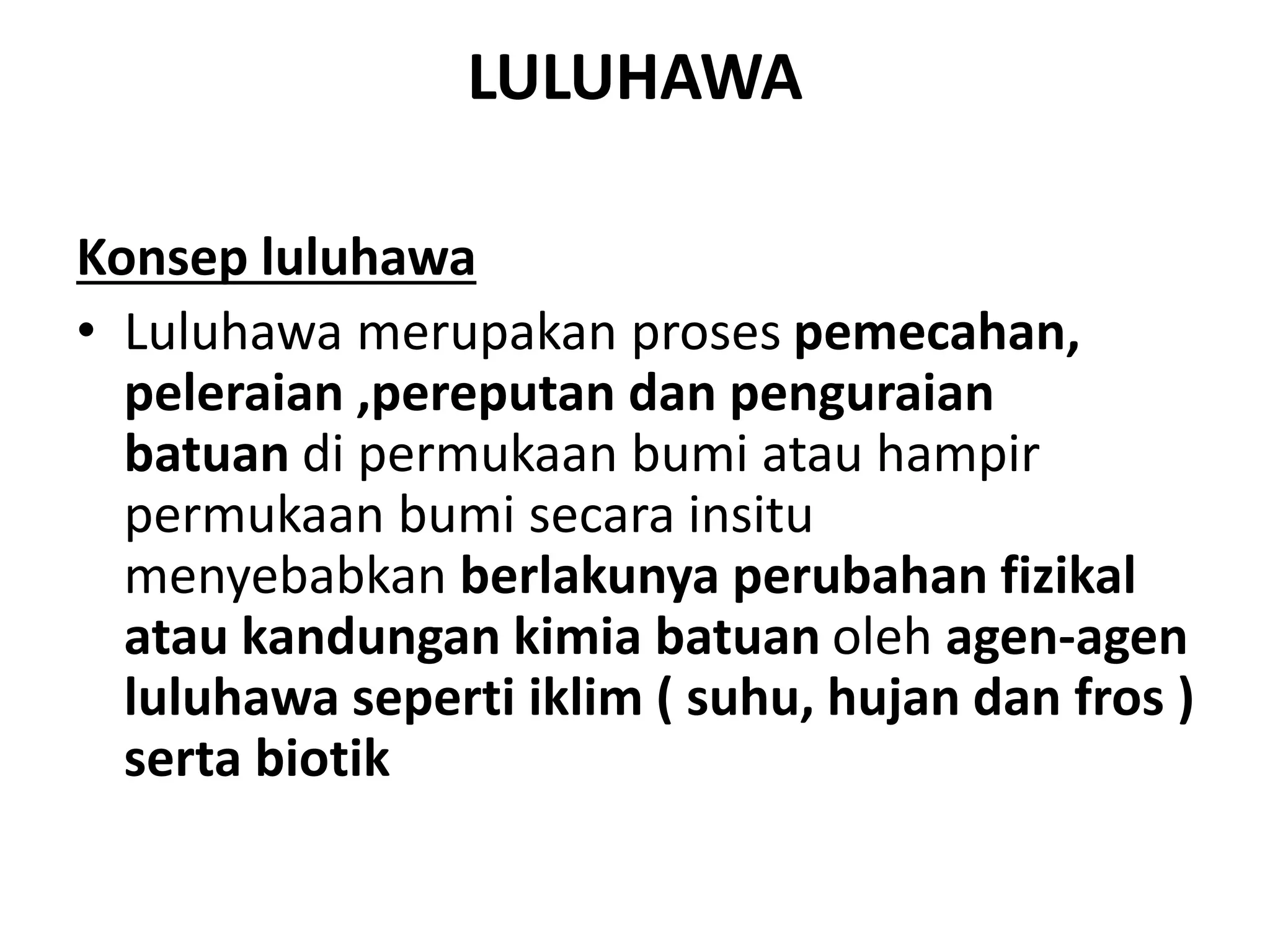 LULUHAWA

Konsep luluhawa

• Luluhawa merupakan proses pemecahan, peleraian ,pereputan dan penguraian batuan di permukaan bumi atau hampir permukaan bumi secara insitu menyebabkan berlakunya perubahan fizikal atau kandungan kimia batuan oleh agen-agen luluhawa seperti iklim ( suhu, hujan dan fros ) serta biotik